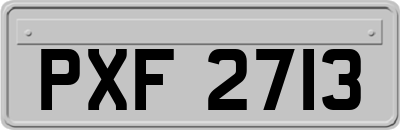 PXF 2713